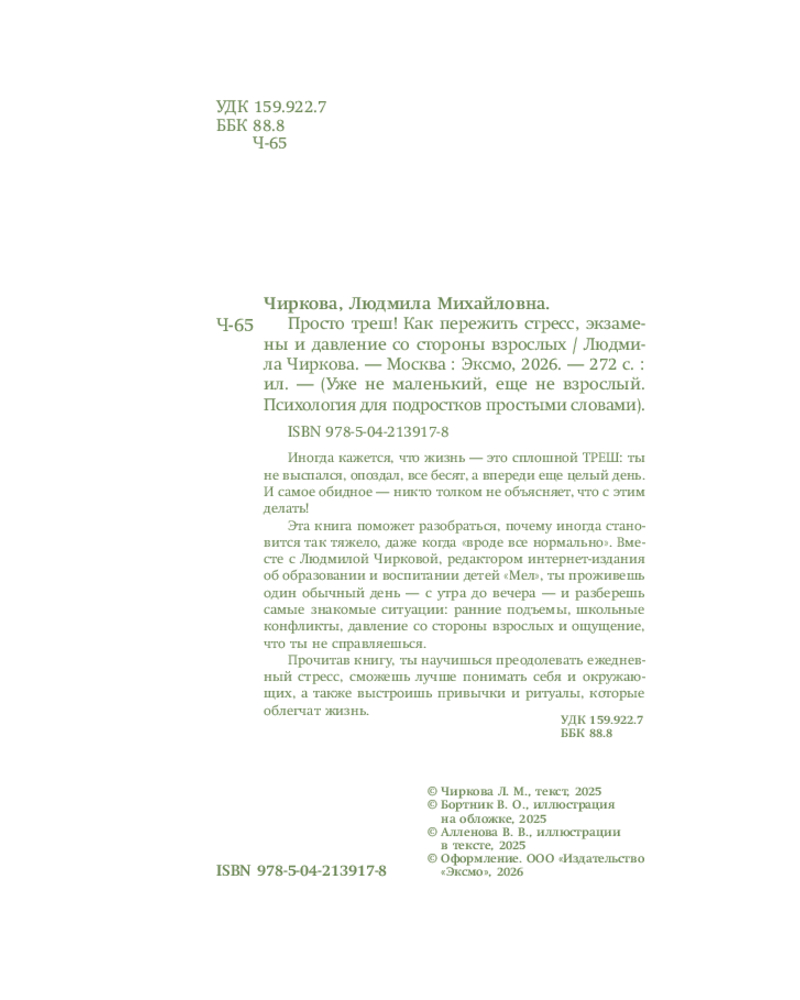 УДК 159.922.7
ББК 88.8
Ч-65

Чиркова, Людмила Михайловна.
Ч-65 Просто треш! Как пережить стресс, экзамены и давление со стороны взрослых / Людмила Чиркова. — Москва : Эксмо, 2026. — 272 с. : ил. — (Уже не маленький, еще не взрослый. Психология для подростков простыми словами).

ISBN 978-5-04-213917-8

Иногда кажется, что жизнь — это сплошной ТРЕШ: ты не выспался, опоздал, все бесят, а впереди еще целый день. И самое обидное — никто толком не объясняет, что с этим делать!

Эта книга поможет разобраться, почему иногда становится так тяжело, даже когда «вроде все нормально». Вместе с Людмилой Чирковой, редактором интернет-издания об образовании и воспитании детей «Мел», ты проживешь один обычный день — с утра до вечера — и разберешь самые знакомые ситуации: ранние подъемы, школьные конфликты, давление со стороны взрослых и ощущение, что ты не справляешься.

Прочитав книгу, ты научишься преодолевать ежедневный стресс, сможешь лучше понимать себя и окружающих, а также выстроишь привычки и ритуалы, которые облегчат жизнь.

УДК 159.922.7
ББК 88.8

© Чиркова Л. М., текст, 2025
© Бортник В. О., иллюстрация на обложке, 2025
© Алленова В. В., иллюстрации в тексте, 2025
© Оформление. ООО «Издательство «Эксмо», 2026

ISBN 978-5-04-213917-8